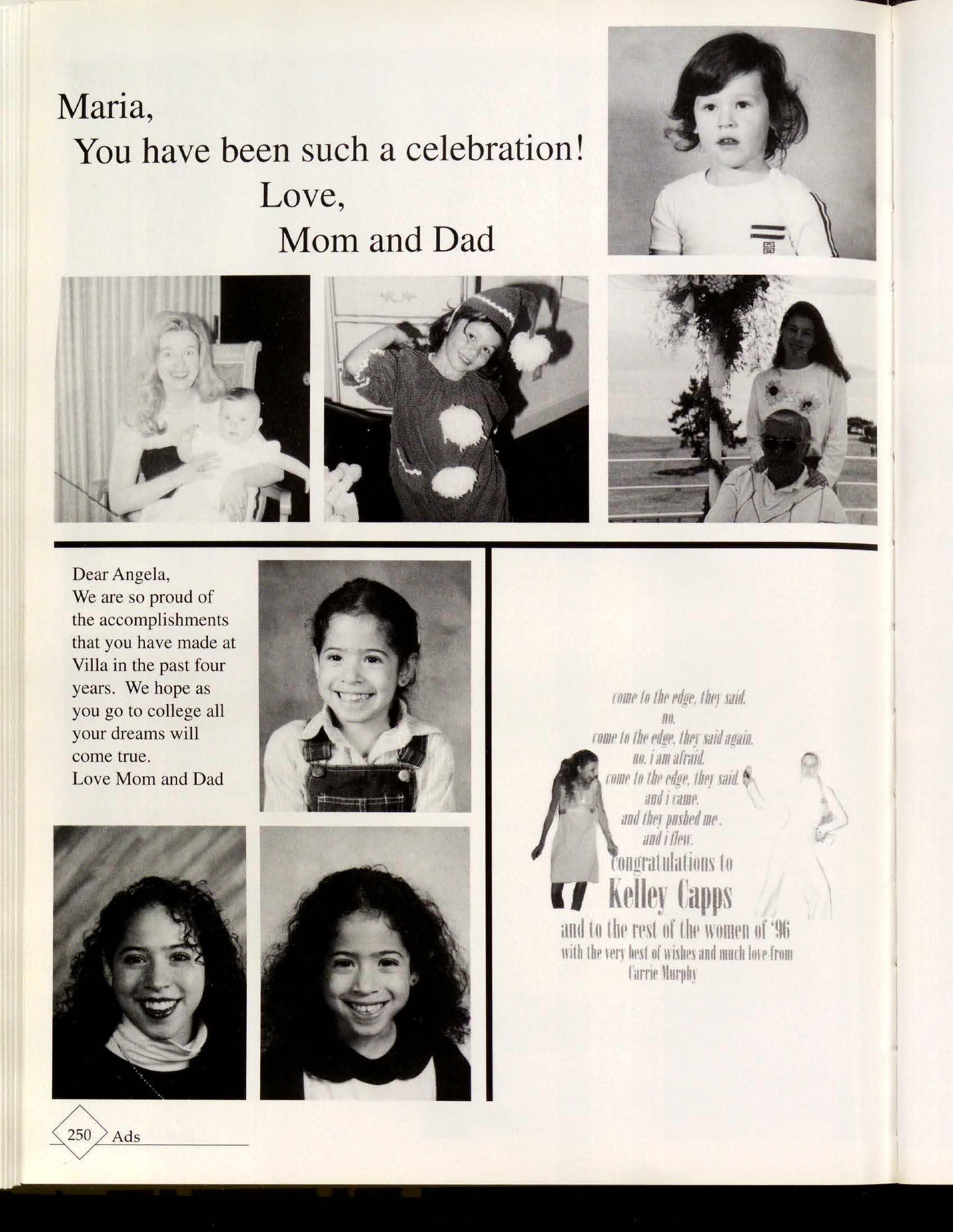 Maria,
You have been such a celebration!
Love,
Mom and Dad

Dear Angela,
We are so proud of the accomplishments that you have made at Villa in the past four years. We hope as you go to college all your dreams will come true.
Love Mom and Dad

come to the edge, they said.
no.
come to the edge, they said again.
no. i am afraid.
come to the edge, they said.
and i came.
and they pushed me.
and i flew.
congratulations to
Kelley Capps
and to the rest of the women of '96
with the very best of wishes and much love from
Carrie Murphy

250 Ads